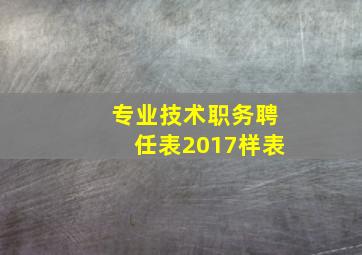 专业技术职务聘任表2017样表